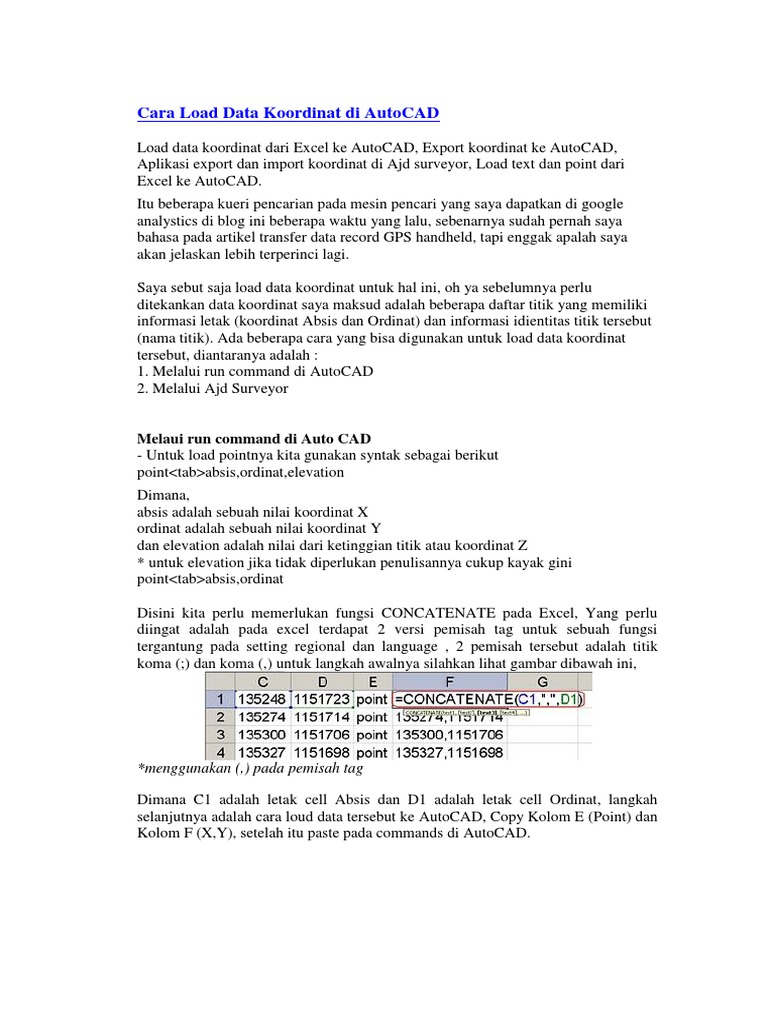 Cara Load Data Koordinat di AutoCAD

Load data koordinat dari Excel ke AutoCAD, Export koordinat ke AutoCAD, Aplikasi export dan import koordinat di Ajd surveyor, Load text dan point dari Excel ke AutoCAD.

Itu beberapa kueri pencarian pada mesin pencari yang saya dapatkan di google analystics di blog ini beberapa waktu yang lalu, sebenarnya sudah pernah saya bahasa pada artikel transfer data record GPS handheld, tapi enggak apalah saya akan jelaskan lebih terperinci lagi.

Saya sebut saja load data koordinat untuk hal ini, oh ya sebelumnya perlu ditekankan data koordinat saya maksud adalah beberapa daftar titik yang memiliki informasi letak (koordinat Absis dan Ordinat) dan informasi idientitas titik tersebut (nama titik). Ada beberapa cara yang bisa digunakan untuk load data koordinat tersebut, diantaranya adalah :
1. Melalui run command di AutoCAD
2. Melalui Ajd Surveyor

Melaui run command di Auto CAD
- Untuk load pointnya kita gunakan syntak sebagai berikut
point<tab>absis,ordinat,elevation

Dimana,
absis adalah sebuah nilai koordinat X
ordinat adalah sebuah nilai koordinat Y
dan elevation adalah nilai dari ketinggian titik atau koordinat Z
* untuk elevation jika tidak diperlukan penulisannya cukup kayak gini
point<tab>absis,ordinat

Disini kita perlu memerlukan fungsi CONCATENATE pada Excel, Yang perlu diingat adalah pada excel terdapat 2 versi pemisah tag untuk sebuah fungsi tergantung pada setting regional dan language , 2 pemisah tersebut adalah titik koma (;) dan koma (,) untuk langkah awalnya silahkan lihat gambar dibawah ini,

| | C | D | E | F | G |
|---|---|---|---|---|---|
| 1 | 135248 | 1151723 | point | =CONCATENATE(C1,",",D1) | |
| 2 | 135274 | 1151714 | point | 135274,1151714 | |
| 3 | 135300 | 1151706 | point | 135300,1151706 | |
| 4 | 135327 | 1151698 | point | 135327,1151698 | |

*menggunakan (,) pada pemisah tag

Dimana C1 adalah letak cell Absis dan D1 adalah letak cell Ordinat, langkah selanjutnya adalah cara loud data tersebut ke AutoCAD, Copy Kolom E (Point) dan Kolom F (X,Y), setelah itu paste pada commands di AutoCAD.